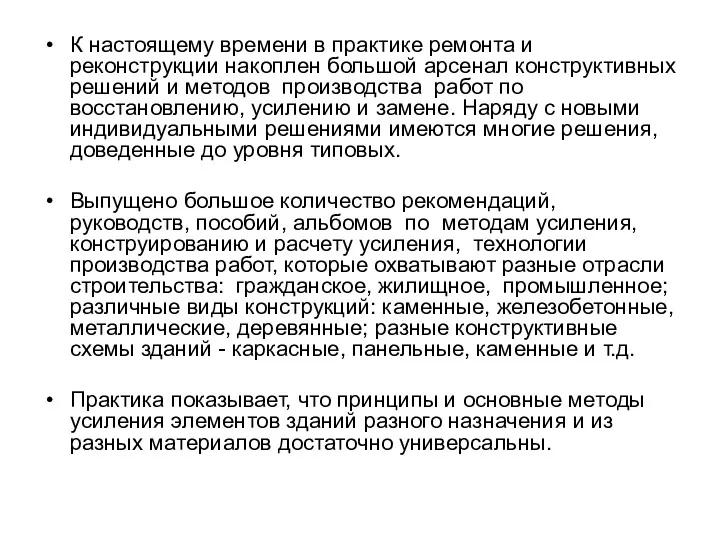 • К настоящему времени в практике ремонта и реконструкции накоплен большой арсенал конструктивных решений и методов производства работ по восстановлению, усилению и замене. Наряду с новыми индивидуальными решениями имеются многие решения, доведенные до уровня типовых.

• Выпущено большое количество рекомендаций, руководств, пособий, альбомов по методам усиления, конструированию и расчету усиления, технологии производства работ, которые охватывают разные отрасли строительства: гражданское, жилищное, промышленное; различные виды конструкций: каменные, железобетонные, металлические, деревянные; разные конструктивные схемы зданий - каркасные, панельные, каменные и т.д.

• Практика показывает, что принципы и основные методы усиления элементов зданий разного назначения и из разных материалов достаточно универсальны.